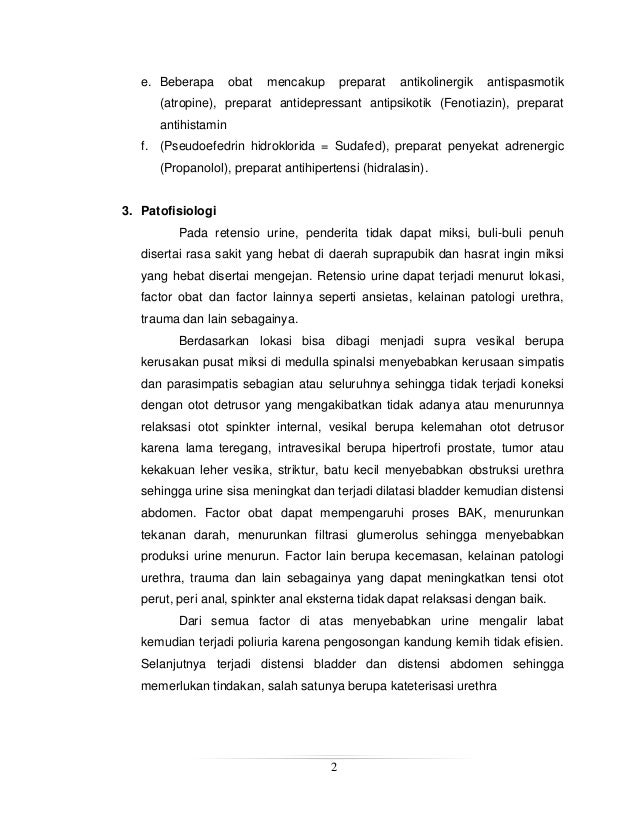 e. Beberapa obat mencakup preparat antikolinergik antispasmotik (atropine), preparat antidepressant antipsikotik (Fenotiazin), preparat antihistamin

f. (Pseudoefedrin hidroklorida = Sudafed), preparat penyekat adrenergic (Propanolol), preparat antihipertensi (hidralasin).

3. Patofisiologi

Pada retensio urine, penderita tidak dapat miksi, buli-buli penuh disertai rasa sakit yang hebat di daerah suprapubik dan hasrat ingin miksi yang hebat disertai mengejan. Retensio urine dapat terjadi menurut lokasi, factor obat dan factor lainnya seperti ansietas, kelainan patologi urethra, trauma dan lain sebagainya.

Berdasarkan lokasi bisa dibagi menjadi supra vesikal berupa kerusakan pusat miksi di medulla spinalsi menyebabkan kerusaan simpatis dan parasimpatis sebagian atau seluruhnya sehingga tidak terjadi koneksi dengan otot detrusor yang mengakibatkan tidak adanya atau menurunnya relaksasi otot spinkter internal, vesikal berupa kelemahan otot detrusor karena lama teregang, intravesikal berupa hipertrofi prostate, tumor atau kekakuan leher vesika, striktur, batu kecil menyebabkan obstruksi urethra sehingga urine sisa meningkat dan terjadi dilatasi bladder kemudian distensi abdomen. Factor obat dapat mempengaruhi proses BAK, menurunkan tekanan darah, menurunkan filtrasi glumerolus sehingga menyebabkan produksi urine menurun. Factor lain berupa kecemasan, kelainan patologi urethra, trauma dan lain sebagainya yang dapat meningkatkan tensi otot perut, peri anal, spinkter anal eksterna tidak dapat relaksasi dengan baik.

Dari semua factor di atas menyebabkan urine mengalir labat kemudian terjadi poliuria karena pengosongan kandung kemih tidak efisien. Selanjutnya terjadi distensi bladder dan distensi abdomen sehingga memerlukan tindakan, salah satunya berupa kateterisasi urethra

2